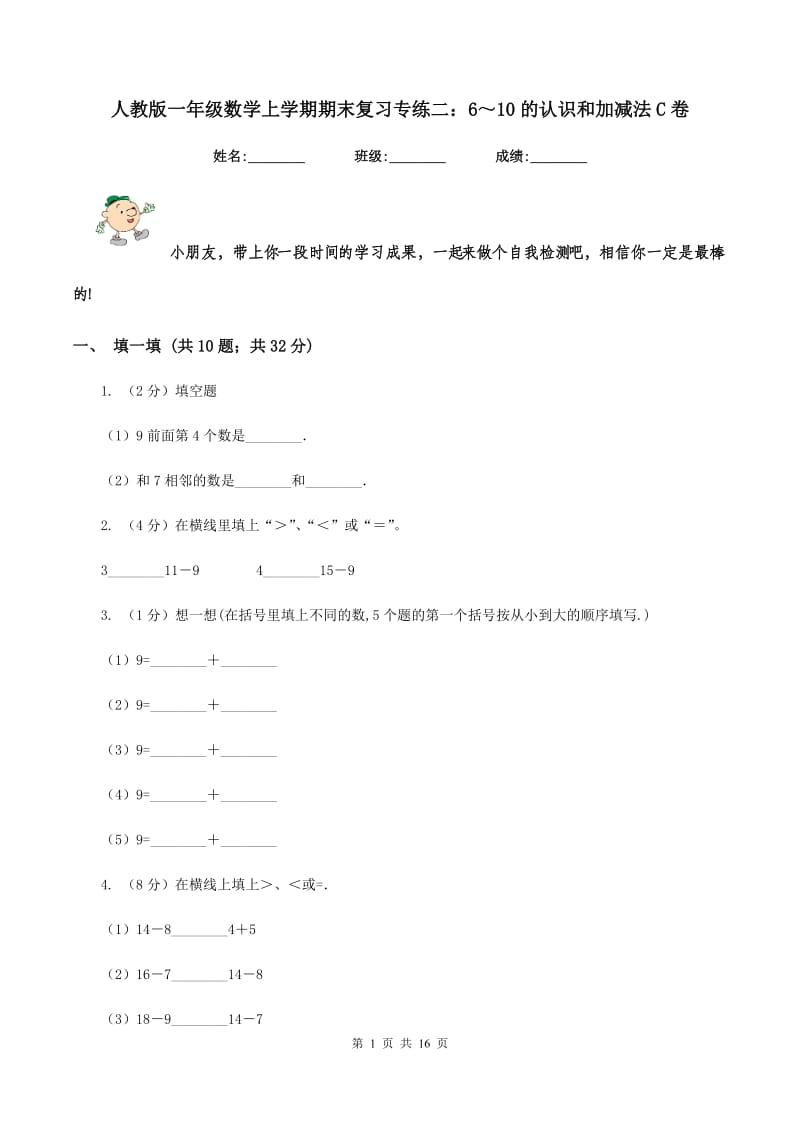 人教版一年级数学上学期期末复习专练二：6～10的认识和加减法C卷

姓名:________ 班级:________ 成绩:________

小朋友，带上你一段时间的学习成果，一起来做个自我检测吧，相信你一定是最棒的!

一、 填一填 (共10题；共32分)

1. （2分）填空题

（1）9前面第4个数是________.

（2）和7相邻的数是________和________.

2. （4分）在横线里填上“＞”、“＜”或“＝”。

3________11－9　　　4________15－9

3. （1分）想一想(在括号里填上不同的数,5个题的第一个括号按从小到大的顺序填写.)

（1）9=________＋________

（2）9=________＋________

（3）9=________＋________

（4）9=________＋________

（5）9=________＋________

4. （8分）在横线上填上＞、＜或=.

（1）14－8________4＋5

（2）16－7________14－8

（3）18－9________14－7

第 1 页 共 16 页